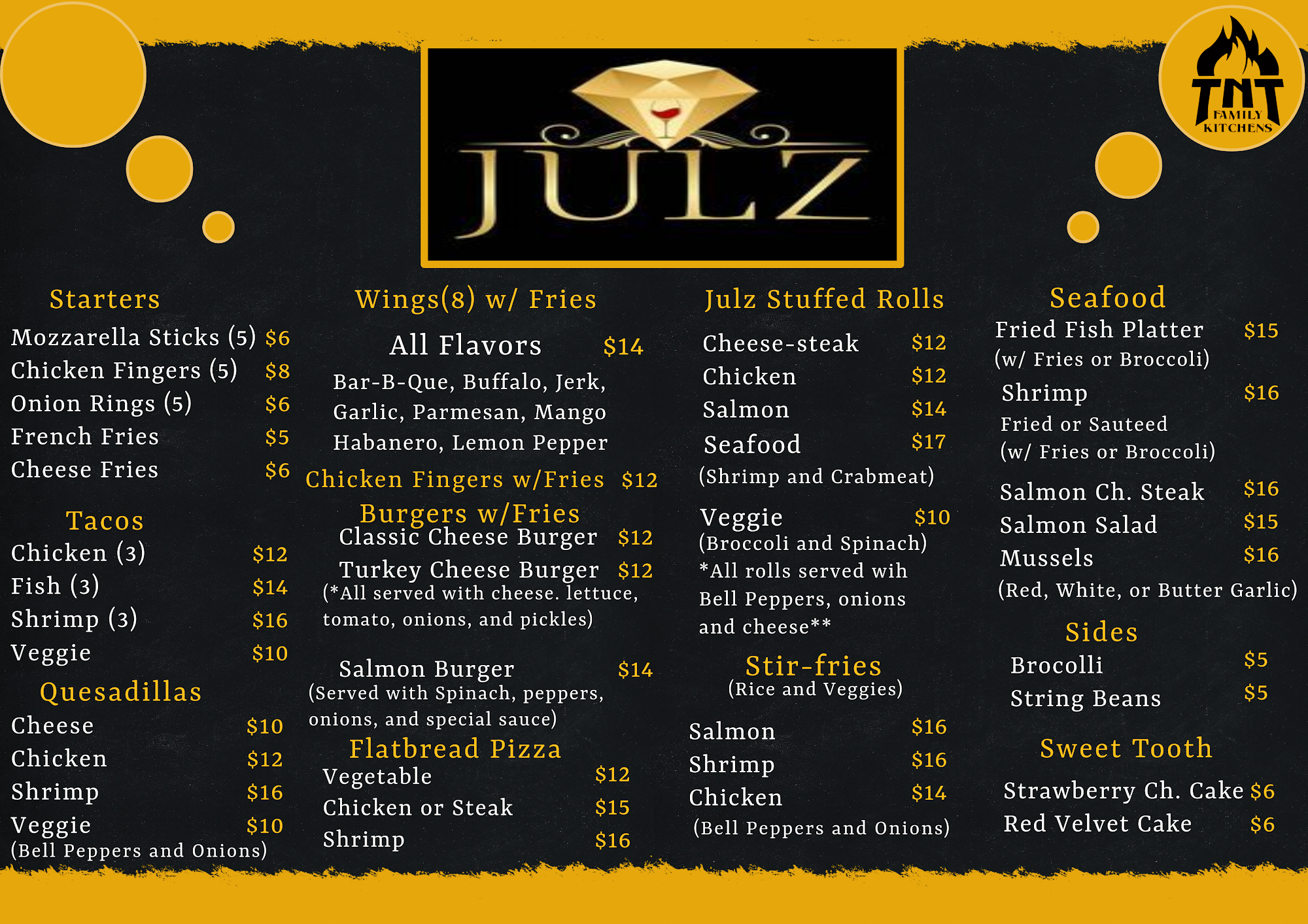 JULZ

TNT
FAMILY
KITCHENS

Starters
Mozzarella Sticks (5) $6
Chicken Fingers (5) $8
Onion Rings (5) $6
French Fries $5
Cheese Fries $6

Tacos
Chicken (3) $12
Fish (3) $14
Shrimp (3) $16
Veggie $10

Quesadillas
Cheese $10
Chicken $12
Shrimp $16
Veggie $10
(Bell Peppers and Onions)

Wings(8) w/ Fries
All Flavors $14
Bar-B-Que, Buffalo, Jerk, Garlic, Parmesan, Mango Habanero, Lemon Pepper

Chicken Fingers w/Fries $12

Burgers w/Fries
Classic Cheese Burger $12
Turkey Cheese Burger $12
(*All served with cheese. lettuce, tomato, onions, and pickles)

Salmon Burger $14
(Served with Spinach, peppers, onions, and special sauce)

Flatbread Pizza
Vegetable $12
Chicken or Steak $15
Shrimp $16

Julz Stuffed Rolls
Cheese-steak $12
Chicken $12
Salmon $14
Seafood $17
(Shrimp and Crabmeat)
Veggie $10
(Broccoli and Spinach)
*All rolls served wih Bell Peppers, onions and cheese**

Stir-fries
(Rice and Veggies)
Salmon $16
Shrimp $16
Chicken $14
(Bell Peppers and Onions)

Seafood
Fried Fish Platter $15
(w/ Fries or Broccoli)
Shrimp $16
Fried or Sauteed
(w/ Fries or Broccoli)
Salmon Ch. Steak $16
Salmon Salad $15
Mussels $16
(Red, White, or Butter Garlic)

Sides
Brocolli $5
String Beans $5

Sweet Tooth
Strawberry Ch. Cake $6
Red Velvet Cake $6